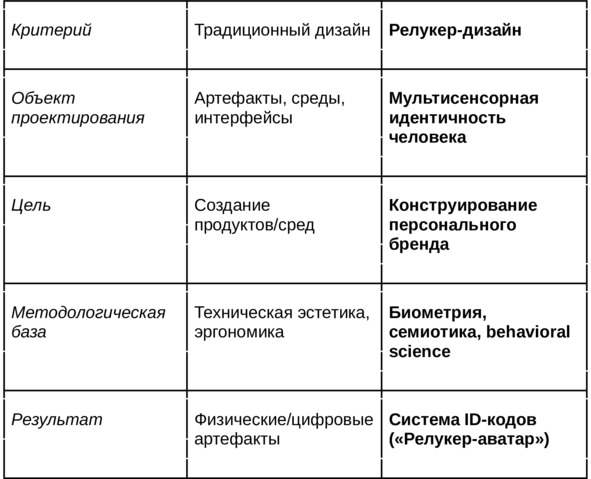 | Критерий | Традиционный дизайн | Релукер-дизайн |
|---|---|---|
| Объект проектирования | Артефакты, среды, интерфейсы | Мультисенсорная идентичность человека |
| Цель | Создание продуктов/сред | Конструирование персонального бренда |
| Методологическая база | Техническая эстетика, эргономика | Биометрия, семиотика, behavioral science |
| Результат | Физические/цифровые артефакты | Система ID-кодов («Релукер-аватар») |